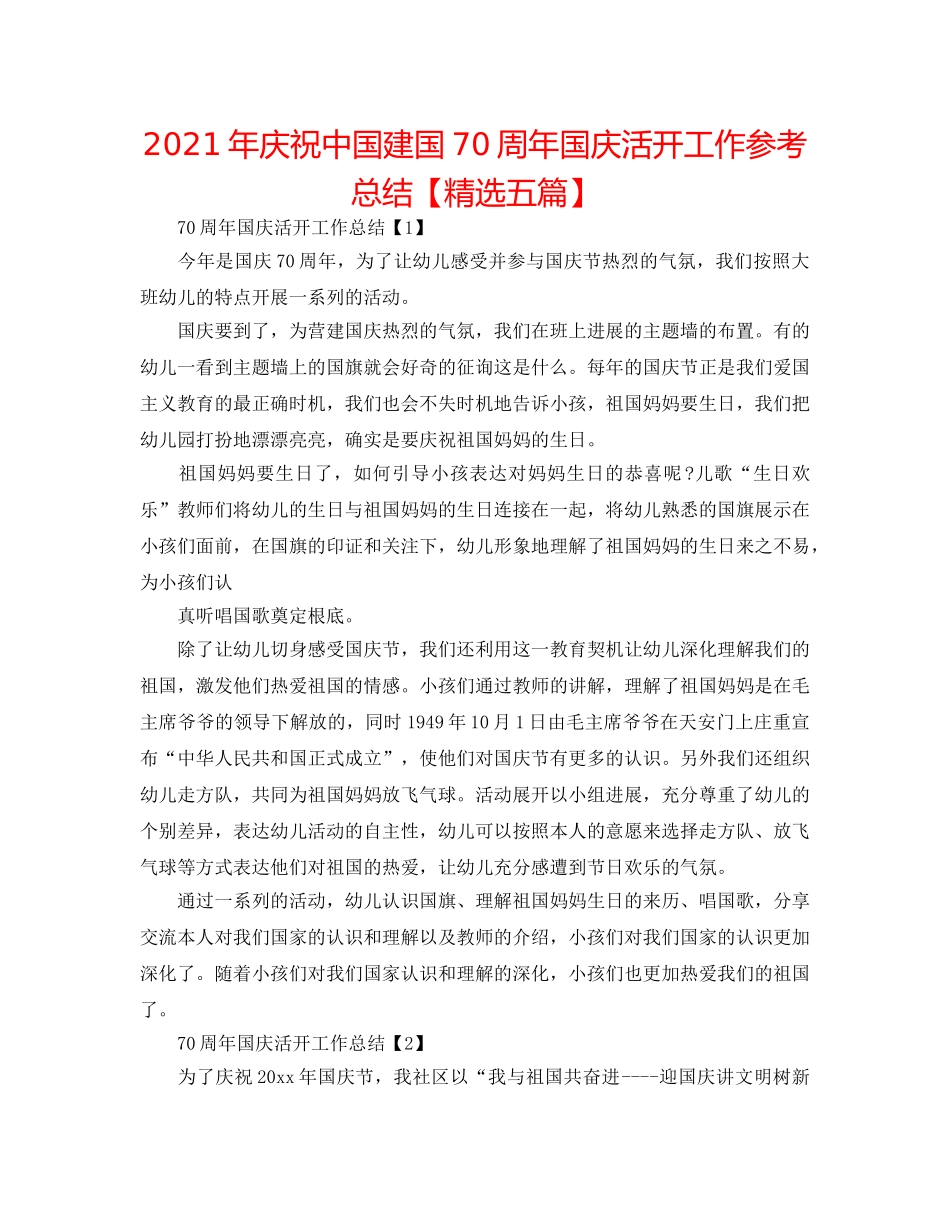 2021年庆祝中国建国70周年国庆活开工作参考总结【精选五篇】

70周年国庆活开工作总结【1】

今年是国庆70周年，为了让幼儿感受并参与国庆节热烈的气氛，我们按照大班幼儿的特点开展一系列的活动。

国庆要到了，为营建国庆热烈的气氛，我们在班上进展的主题墙的布置。有的幼儿一看到主题墙上的国旗就会好奇的征询这是什么。每年的国庆节正是我们爱国主义教育的最正确时机，我们也会不失时机地告诉小孩，祖国妈妈要生日，我们把幼儿园打扮地漂漂亮亮，确实是要庆祝祖国妈妈的生日。

祖国妈妈要生日了，如何引导小孩表达对妈妈生日的恭喜呢?儿歌“生日欢乐”教师们将幼儿的生日与祖国妈妈的生日连接在一起，将幼儿熟悉的国旗展示在小孩们面前，在国旗的印证和关注下，幼儿形象地理解了祖国妈妈的生日来之不易，为小孩们认

真听唱国歌奠定根底。

除了让幼儿切身感受国庆节，我们还利用这一教育契机让幼儿深化理解我们的祖国，激发他们热爱祖国的情感。小孩们通过教师的讲解，理解了祖国妈妈是在毛主席爷爷的领导下解放的，同时1949年10月1日由毛主席爷爷在天安门上庄重宣布“中华人民共和国正式成立”，使他们对国庆节有更多的认识。另外我们还组织幼儿走方队，共同为祖国妈妈放飞气球。活动展开以小组进展，充分尊重了幼儿的个别差异，表达幼儿活动的自主性，幼儿可以按照本人的意愿来选择走方队、放飞气球等方式表达他们对祖国的热爱，让幼儿充分感遭到节日欢乐的气氛。

通过一系列的活动，幼儿认识国旗、理解祖国妈妈生日的来历、唱国歌，分享交流本人对我们国家的认识和理解以及教师的介绍，小孩们对我们国家的认识更加深化了。随着小孩们对我们国家认识和理解的深化，小孩们也更加热爱我们的祖国了。

70周年国庆活开工作总结【2】

为了庆祝20xx年国庆节，我社区以“我与祖国共奋进----迎国庆讲文明树新